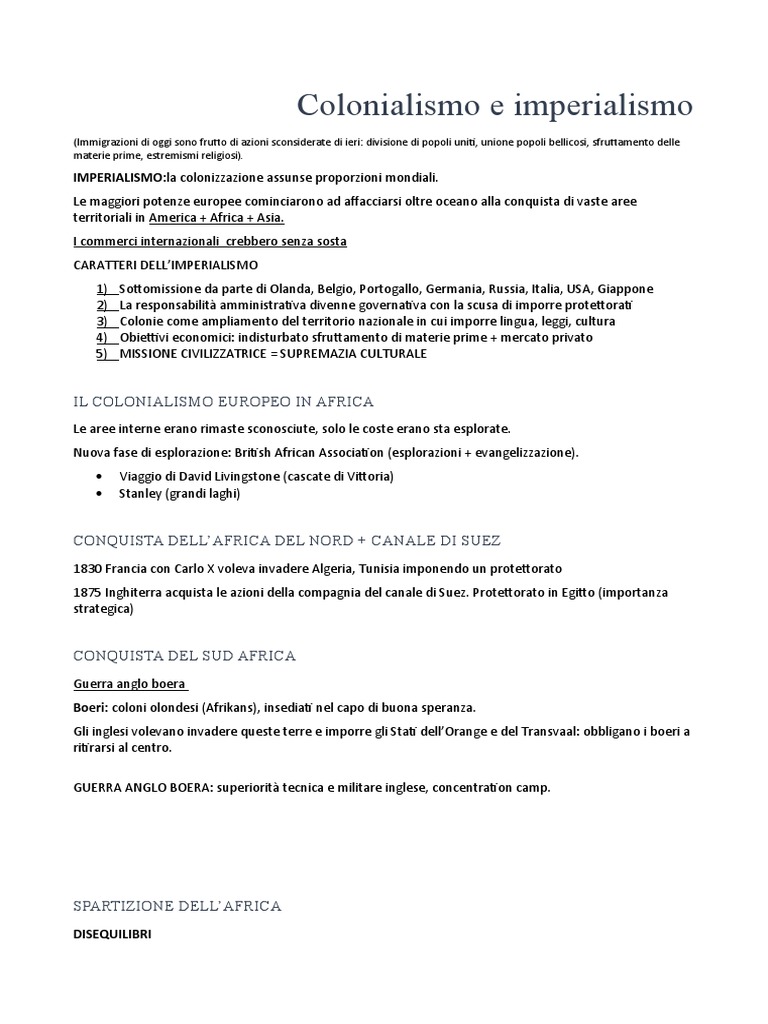 Colonialismo e imperialismo

(Immigrazioni di oggi sono frutto di azioni sconsiderate di ieri: divisione di popoli uniti, unione popoli bellicosi, sfruttamento delle materie prime, estremismi religiosi).

IMPERIALISMO:la colonizzazione assunse proporzioni mondiali.

Le maggiori potenze europee cominciarono ad affacciarsi oltre oceano alla conquista di vaste aree territoriali in America + Africa + Asia.

I commerci internazionali crebbero senza sosta

CARATTERI DELL'IMPERIALISMO

1) Sottomissione da parte di Olanda, Belgio, Portogallo, Germania, Russia, Italia, USA, Giappone
2) La responsabilità amministrativa divenne governativa con la scusa di imporre protettorati
3) Colonie come ampliamento del territorio nazionale in cui imporre lingua, leggi, cultura
4) Obiettivi economici: indisturbato sfruttamento di materie prime + mercato privato
5) MISSIONE CIVILIZZATRICE = SUPREMAZIA CULTURALE

IL COLONIALISMO EUROPEO IN AFRICA

Le aree interne erano rimaste sconosciute, solo le coste erano sta esplorate.

Nuova fase di esplorazione: British African Association (esplorazioni + evangelizzazione).

• Viaggio di David Livingstone (cascate di Vittoria)
• Stanley (grandi laghi)

CONQUISTA DELL'AFRICA DEL NORD + CANALE DI SUEZ

1830 Francia con Carlo X voleva invadere Algeria, Tunisia imponendo un protettorato

1875 Inghiterra acquista le azioni della compagnia del canale di Suez. Protettorato in Egitto (importanza strategica)

CONQUISTA DEL SUD AFRICA

Guerra anglo boera

Boeri: coloni olondesi (Afrikans), insediati nel capo di buona speranza.

Gli inglesi volevano invadere queste terre e imporre gli Stati dell'Orange e del Transvaal: obbligano i boeri a ritirarsi al centro.

GUERRA ANGLO BOERA: superiorità tecnica e militare inglese, concentration camp.

SPARTIZIONE DELL'AFRICA

DISEQUILIBRI